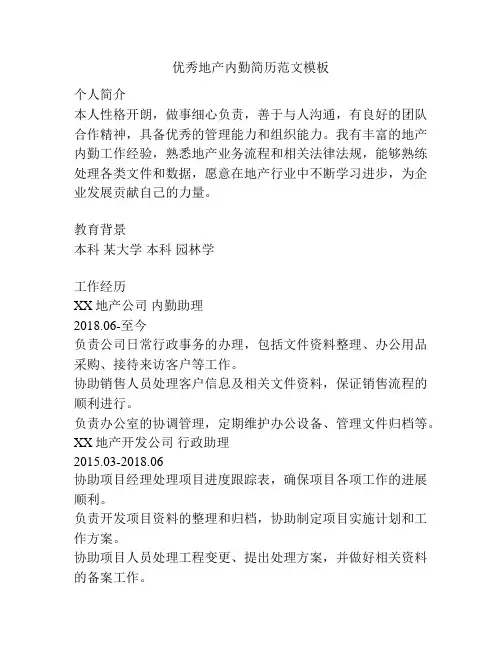 优秀地产内勤简历范文模板

个人简介
本人性格开朗，做事细心负责，善于与人沟通，有良好的团队合作精神，具备优秀的管理能力和组织能力。我有丰富的地产内勤工作经验，熟悉地产业务流程和相关法律法规，能够熟练处理各类文件和数据，愿意在地产行业中不断学习进步，为企业发展贡献自己的力量。

教育背景
本科 某大学 本科 园林学

工作经历
XX 地产公司 内勤助理
2018.06-至今
负责公司日常行政事务的办理，包括文件资料整理、办公用品采购、接待来访客户等工作。
协助销售人员处理客户信息及相关文件资料，保证销售流程的顺利进行。
负责办公室的协调管理，定期维护办公设备、管理文件归档等。
XX 地产开发公司 行政助理
2015.03-2018.06
协助项目经理处理项目进度跟踪表，确保项目各项工作的进展顺利。
负责开发项目资料的整理和归档，协助制定项目实施计划和工作方案。
协助项目人员处理工程变更、提出处理方案，并做好相关资料的备案工作。